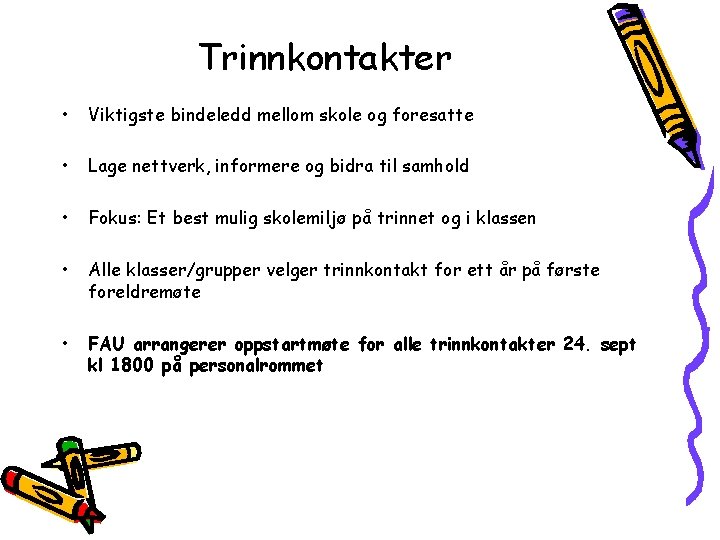 Trinnkontakter

• Viktigste bindeledd mellom skole og foresatte

• Lage nettverk, informere og bidra til samhold

• Fokus: Et best mulig skolemiljø på trinnet og i klassen

• Alle klasser/grupper velger trinnkontakt for ett år på første foreldremøte

• FAU arrangerer oppstartmøte for alle trinnkontakter 24. sept kl 1800 på personalrommet